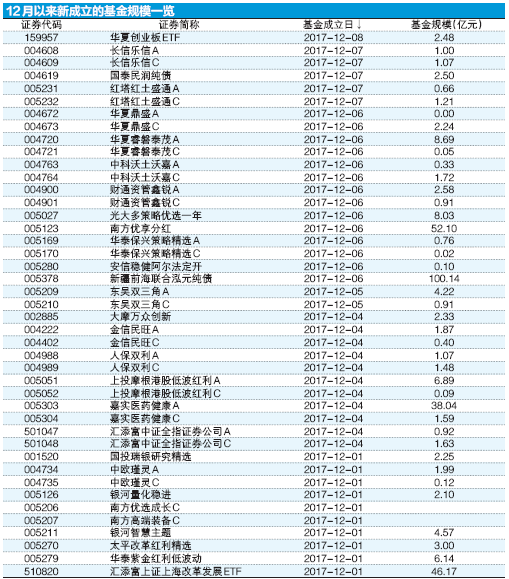 12月以来新成立的基金规模一览

| 证券代码 | 证券简称 | 基金成立日↓ | 基金规模(亿元) |
|---|---|---|---|
| 159957 | 华夏创业板ETF | 2017-12-08 | 2.48 |
| 004608 | 长信乐信A | 2017-12-07 | 1.00 |
| 004609 | 长信乐信C | 2017-12-07 | 1.07 |
| 004619 | 国泰民润纯债 | 2017-12-07 | 2.50 |
| 005231 | 红塔红土盛通A | 2017-12-07 | 0.66 |
| 005232 | 红塔红土盛通C | 2017-12-07 | 1.21 |
| 004672 | 华夏鼎盛A | 2017-12-06 | 0.00 |
| 004673 | 华夏鼎盛C | 2017-12-06 | 2.24 |
| 004720 | 华夏睿磐泰茂A | 2017-12-06 | 8.69 |
| 004721 | 华夏睿磐泰茂C | 2017-12-06 | 0.05 |
| 004763 | 中科沃土沃嘉A | 2017-12-06 | 0.33 |
| 004764 | 中科沃土沃嘉C | 2017-12-06 | 1.72 |
| 004900 | 财通资管鑫锐A | 2017-12-06 | 2.58 |
| 004901 | 财通资管鑫锐C | 2017-12-06 | 0.91 |
| 005027 | 光大多策略优选一年 | 2017-12-06 | 8.03 |
| 005123 | 南方优享分红 | 2017-12-06 | 52.10 |
| 005169 | 华泰保兴策略精选A | 2017-12-06 | 0.76 |
| 005170 | 华泰保兴策略精选C | 2017-12-06 | 0.02 |
| 005280 | 安信稳健阿尔法定开 | 2017-12-06 | 0.10 |
| 005378 | 新疆前海联合泓元纯债 | 2017-12-06 | 100.14 |
| 005209 | 东吴双三角A | 2017-12-05 | 4.22 |
| 005210 | 东吴双三角C | 2017-12-05 | 0.91 |
| 002885 | 大摩万众创新 | 2017-12-04 | 2.33 |
| 004222 | 金信民旺A | 2017-12-04 | 1.87 |
| 004402 | 金信民旺C | 2017-12-04 | 0.40 |
| 004988 | 人保双利A | 2017-12-04 | 1.07 |
| 004989 | 人保双利C | 2017-12-04 | 1.48 |
| 005051 | 上投摩根港股低波红利A | 2017-12-04 | 6.89 |
| 005052 | 上投摩根港股低波红利C | 2017-12-04 | 0.09 |
| 005303 | 嘉实医药健康A | 2017-12-04 | 38.04 |
| 005304 | 嘉实医药健康C | 2017-12-04 | 1.59 |
| 501047 | 汇添富中证全指证券公司A | 2017-12-04 | 0.92 |
| 501048 | 汇添富中证全指证券公司C | 2017-12-04 | 1.63 |
| 001520 | 国投瑞银研究精选 | 2017-12-01 | 2.25 |
| 004734 | 中欧瑾灵A | 2017-12-01 | 1.99 |
| 004735 | 中欧瑾灵C | 2017-12-01 | 0.12 |
| 005126 | 银河量化稳进 | 2017-12-01 | 2.10 |
| 005206 | 南方优选成长C | 2017-12-01 | |
| 005207 | 南方高端装备C | 2017-12-01 | |
| 005211 | 银河智慧主题 | 2017-12-01 | 4.57 |
| 005270 | 太平改革红利精选 | 2017-12-01 | 3.00 |
| 005279 | 华泰紫金红利低波动 | 2017-12-01 | 6.14 |
| 510820 | 汇添富上证上海改革发展ETF | 2017-12-01 | 46.17 |